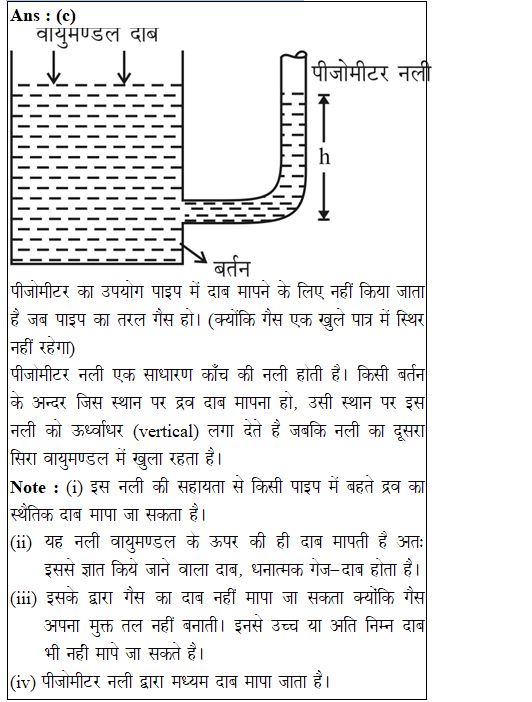 Ans : (c)

वायुमण्डल दाब

पीजोमीटर नली

h

बर्तन

पीजोमीटर का उपयोग पाइप में दाब मापने के लिए नहीं किया जाता है जब पाइप का तरल गैस हो। (क्योंकि गैस एक खुले पात्र में स्थिर नहीं रहेगा)

पीजोमीटर नली एक साधारण काँच की नली होती है। किसी बर्तन के अन्दर जिस स्थान पर द्रव दाब मापना हो, उसी स्थान पर इस नली को ऊर्ध्वाधर (vertical) लगा देते है जबकि नली का दूसरा सिरा वायुमण्डल में खुला रहता है।

Note : (i) इस नली की सहायता से किसी पाइप में बहते द्रव का स्थैतिक दाब मापा जा सकता है।

(ii) यह नली वायुमण्डल के ऊपर की ही दाब मापती है अतः इससे ज्ञात किये जाने वाला दाब, धनात्मक गेज–दाब होता है।

(iii) इसके द्वारा गैस का दाब नहीं मापा जा सकता क्योंकि गैस अपना मुक्त तल नहीं बनाती। इनसे उच्च या अति निम्न दाब भी नहीं मापे जा सकते है।

(iv) पीजोमीटर नली द्वारा मध्यम दाब मापा जाता है।